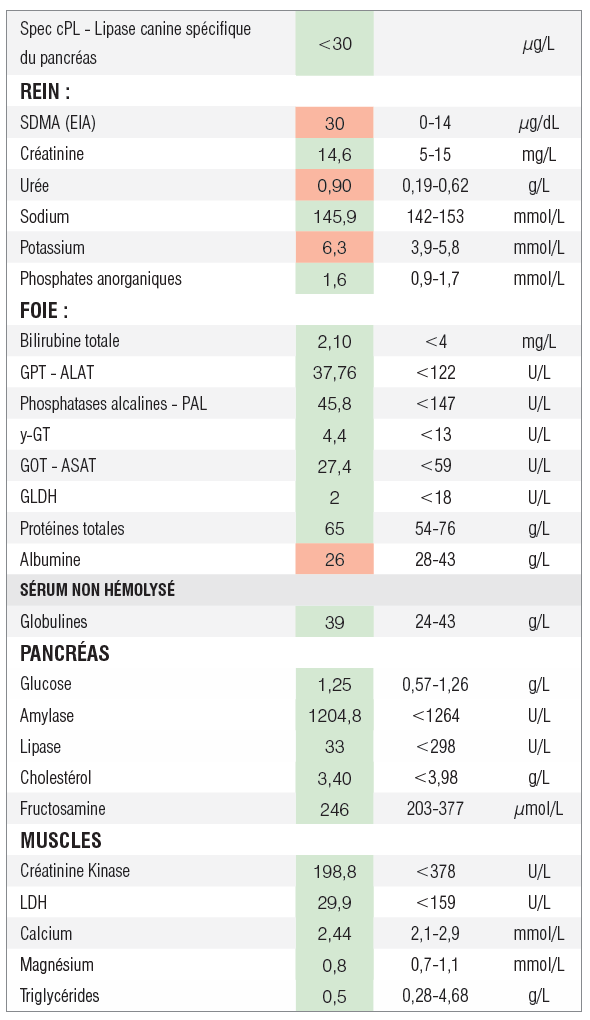 | | | | |
|---|---|---|---|
| Spec cPL - Lipase canine spécifique du pancréas | <30 | | µg/L |
| **REIN :** | | | |
| SDMA (EIA) | 30 | 0-14 | µg/dL |
| Créatinine | 14,6 | 5-15 | mg/L |
| Urée | 0,90 | 0,19-0,62 | g/L |
| Sodium | 145,9 | 142-153 | mmol/L |
| Potassium | 6,3 | 3,9-5,8 | mmol/L |
| Phosphates anorganiques | 1,6 | 0,9-1,7 | mmol/L |
| **FOIE :** | | | |
| Bilirubine totale | 2,10 | <4 | mg/L |
| GPT - ALAT | 37,76 | <122 | U/L |
| Phosphatases alcalines - PAL | 45,8 | <147 | U/L |
| y-GT | 4,4 | <13 | U/L |
| GOT - ASAT | 27,4 | <59 | U/L |
| GLDH | 2 | <18 | U/L |
| Protéines totales | 65 | 54-76 | g/L |
| Albumine | 26 | 28-43 | g/L |
| **SÉRUM NON HÉMOLYSÉ** | | | |
| Globulines | 39 | 24-43 | g/L |
| **PANCRÉAS** | | | |
| Glucose | 1,25 | 0,57-1,26 | g/L |
| Amylase | 1204,8 | <1264 | U/L |
| Lipase | 33 | <298 | U/L |
| Cholestérol | 3,40 | <3,98 | g/L |
| Fructosamine | 246 | 203-377 | µmol/L |
| **MUSCLES** | | | |
| Créatinine Kinase | 198,8 | <378 | U/L |
| LDH | 29,9 | <159 | U/L |
| Calcium | 2,44 | 2,1-2,9 | mmol/L |
| Magnésium | 0,8 | 0,7-1,1 | mmol/L |
| Triglycérides | 0,5 | 0,28-4,68 | g/L |